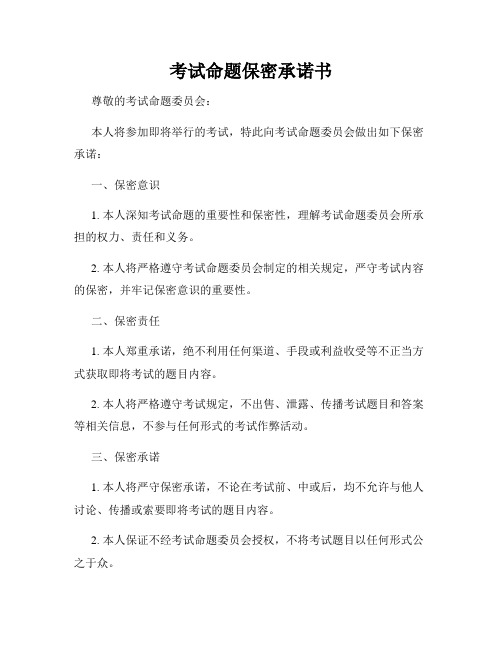 考试命题保密承诺书

尊敬的考试命题委员会：

本人将参加即将举行的考试，特此向考试命题委员会做出如下保密承诺：

一、保密意识

1. 本人深知考试命题的重要性和保密性，理解考试命题委员会所承担的权力、责任和义务。

2. 本人将严格遵守考试命题委员会制定的相关规定，严守考试内容的保密，并牢记保密意识的重要性。

二、保密责任

1. 本人郑重承诺，绝不利用任何渠道、手段或利益收受等不正当方式获取即将考试的题目内容。

2. 本人将严格遵守考试规定，不出售、泄露、传播考试题目和答案等相关信息，不参与任何形式的考试作弊活动。

三、保密承诺

1. 本人将严守保密承诺，不论在考试前、中或后，均不允许与他人讨论、传播或索要即将考试的题目内容。

2. 本人保证不经考试命题委员会授权，不将考试题目以任何形式公之于众。